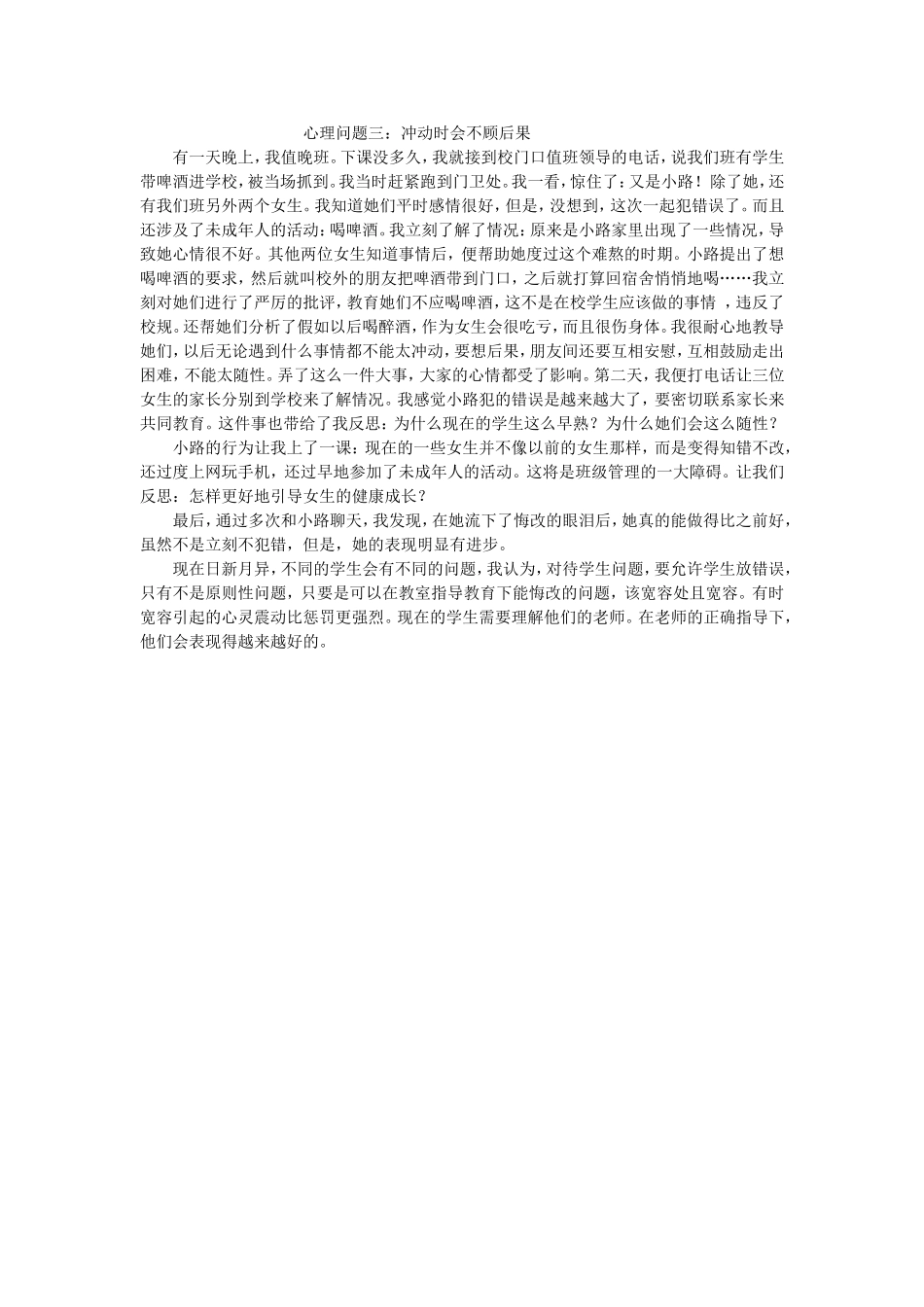 心理问题三：冲动时会不顾后果

有一天晚上，我值晚班。下课没多久，我就接到校门口值班领导的电话，说我们班有学生带啤酒进学校，被当场抓到。我当时赶紧跑到门卫处。我一看，惊住了：又是小路！除了她，还有我们班另外两个女生。我知道她们平时感情很好，但是，没想到，这次一起犯错误了。而且还涉及了未成年人的活动：喝啤酒。我立刻了解了情况：原来是小路家里出现了一些情况，导致她心情很不好。其他两位女生知道事情后，便帮助她度过这个难熬的时期。小路提出了想喝啤酒的要求，然后就叫校外的朋友把啤酒带到门口，之后就打算回宿舍悄悄地喝……我立刻对她们进行了严厉的批评，教育她们不应喝啤酒，这不是在校学生应该做的事情 ，违反了校规。还帮她们分析了假如以后喝醉酒，作为女生会很吃亏，而且很伤身体。我很耐心地教导她们，以后无论遇到什么事情都不能太冲动，要想后果，朋友间还要互相安慰，互相鼓励走出困难，不能太随性。弄了这么一件大事，大家的心情都受了影响。第二天，我便打电话让三位女生的家长分别到学校来了解情况。我感觉小路犯的错误是越来越大了，要密切联系家长来共同教育。这件事也带给了我反思：为什么现在的学生这么早熟？为什么她们会这么随性？

小路的行为让我上了一课：现在的一些女生并不像以前的女生那样，而是变得知错不改，还过度上网玩手机，还过早地参加了未成年人的活动。这将是班级管理的一大障碍。让我们反思：怎样更好地引导女生的健康成长？

最后，通过多次和小路聊天，我发现，在她流下了悔改的眼泪后，她真的能做得比之前好，虽然不是立刻不犯错，但是，她的表现明显有进步。

现在日新月异，不同的学生会有不同的问题，我认为，对待学生问题，要允许学生放错误，只有不是原则性问题，只要是可以在教室指导教育下能悔改的问题，该宽容处且宽容。有时宽容引起的心灵震动比惩罚更强烈。现在的学生需要理解他们的老师。在老师的正确指导下，他们会表现得越来越好的。